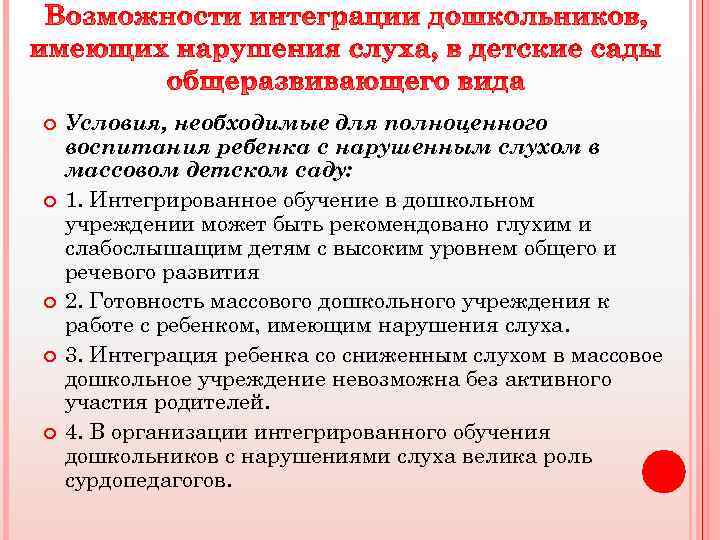 Возможности интеграции дошкольников, имеющих нарушения слуха, в детские сады общеразвивающего вида

Условия, необходимые для полноценного воспитания ребенка с нарушенным слухом в массовом детском саду:

1. Интегрированное обучение в дошкольном учреждении может быть рекомендовано глухим и слабослышащим детям с высоким уровнем общего и речевого развития

2. Готовность массового дошкольного учреждения к работе с ребенком, имеющим нарушения слуха.

3. Интеграция ребенка со сниженным слухом в массовое дошкольное учреждение невозможна без активного участия родителей.

4. В организации интегрированного обучения дошкольников с нарушениями слуха велика роль сурдопедагогов.